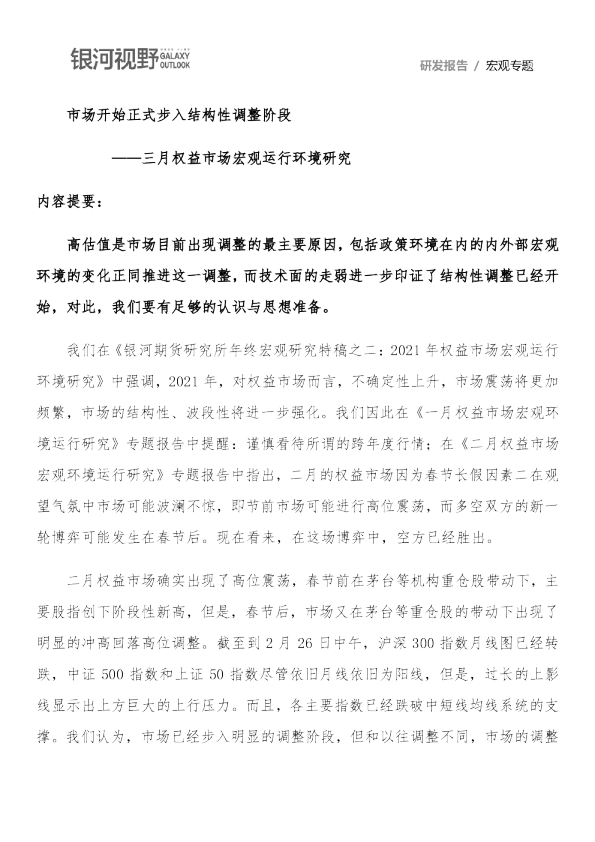 银河视野 GALAXY OUTLOOK

研发报告 / 宏观专题

市场开始正式步入结构性调整阶段

——三月权益市场宏观运行环境研究

内容提要：

高估值是市场目前出现调整的最主要原因，包括政策环境在内的内外部宏观环境的变化正同推进这一调整，而技术面的走弱进一步印证了结构性调整已经开始，对此，我们要有足够的认识与思想准备。

我们在《银河期货研究所年终宏观研究特稿之二：2021年权益市场宏观运行环境研究》中强调，2021年，对权益市场而言，不确定性上升，市场震荡将更加频繁，市场的结构性、波段性将进一步强化。我们因此在《一月权益市场宏观环境运行研究》专题报告中提醒：谨慎看待所谓的跨年度行情；在《二月权益市场宏观环境运行研究》专题报告中指出，二月的权益市场因为春节长假因素二在观望气氛中市场可能波澜不惊，即节前市场可能进行高位震荡，而多空双方的新一轮博弈可能发生在春节后。现在看来，在这场博弈中，空方已经胜出。

二月权益市场确实出现了高位震荡，春节前在茅台等机构重仓股带动下，主要股指创下阶段性新高，但是，春节后，市场又在茅台等重仓股的带动下出现了明显的冲高回落高位调整。截至到2月26日中午，沪深300指数月线图已经转跌，中证500指数和上证50指数尽管依旧月线依旧为阳线，但是，过长的上影线显示出上方巨大的上行压力。而且，各主要指数已经跌破中短线均线系统的支撑。我们认为，市场已经步入明显的调整阶段，但和以往调整不同，市场的调整